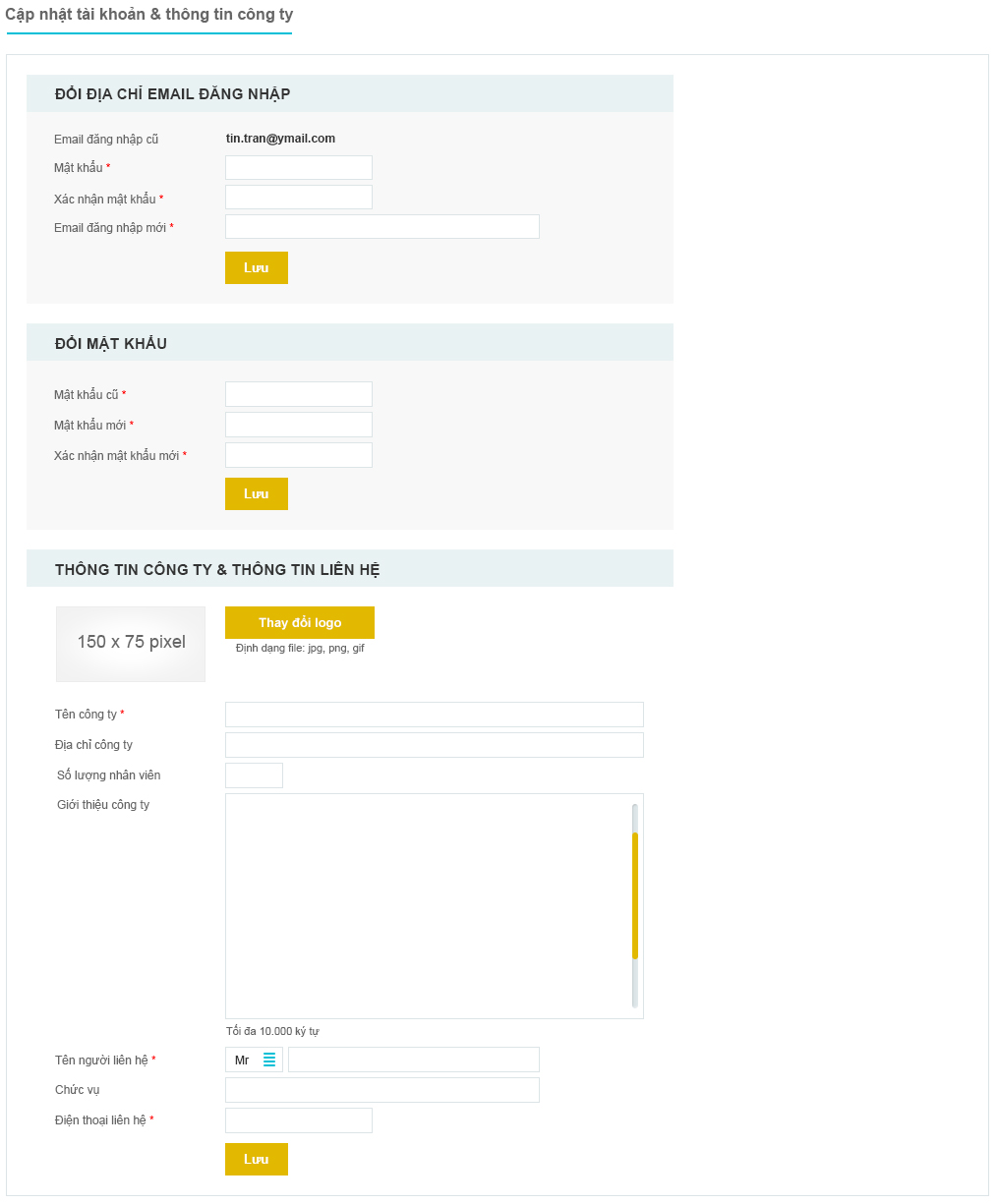 Cập nhật tài khoản & thông tin công ty

ĐỔI ĐỊA CHỈ EMAIL ĐĂNG NHẬP

Email đăng nhập cũ tin.tran@ymail.com
Mật khẩu *
Xác nhận mật khẩu *
Email đăng nhập mới *
Lưu

ĐỔI MẬT KHẨU

Mật khẩu cũ *
Mật khẩu mới *
Xác nhận mật khẩu mới *
Lưu

THÔNG TIN CÔNG TY & THÔNG TIN LIÊN HỆ

150 x 75 pixel
Thay đổi logo
Định dạng file: jpg, png, gif

Tên công ty *
Địa chỉ công ty
Số lượng nhân viên
Giới thiệu công ty
Tối đa 10.000 ký tự
Tên người liên hệ * Mr
Chức vụ
Điện thoại liên hệ *
Lưu